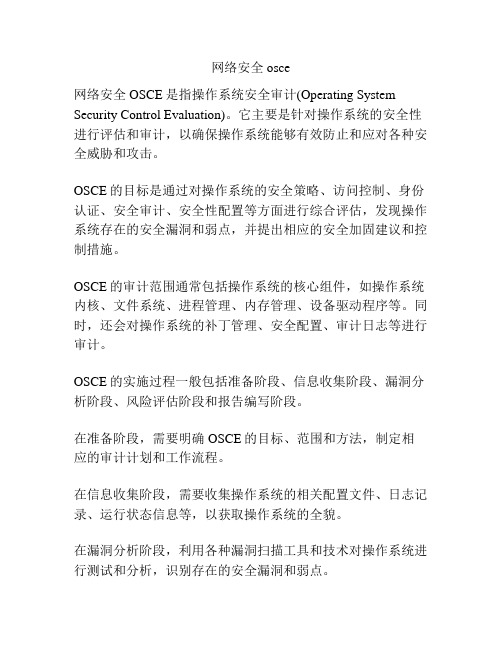 网络安全 osce

网络安全 OSCE 是指操作系统安全审计(Operating System Security Control Evaluation)。它主要是针对操作系统的安全性进行评估和审计，以确保操作系统能够有效防止和应对各种安全威胁和攻击。

OSCE 的目标是通过对操作系统的安全策略、访问控制、身份认证、安全审计、安全性配置等方面进行综合评估，发现操作系统存在的安全漏洞和弱点，并提出相应的安全加固建议和控制措施。

OSCE 的审计范围通常包括操作系统的核心组件，如操作系统内核、文件系统、进程管理、内存管理、设备驱动程序等。同时，还会对操作系统的补丁管理、安全配置、审计日志等进行审计。

OSCE 的实施过程一般包括准备阶段、信息收集阶段、漏洞分析阶段、风险评估阶段和报告编写阶段。

在准备阶段，需要明确 OSCE 的目标、范围和方法，制定相应的审计计划和工作流程。

在信息收集阶段，需要收集操作系统的相关配置文件、日志记录、运行状态信息等，以获取操作系统的全貌。

在漏洞分析阶段，利用各种漏洞扫描工具和技术对操作系统进行测试和分析，识别存在的安全漏洞和弱点。